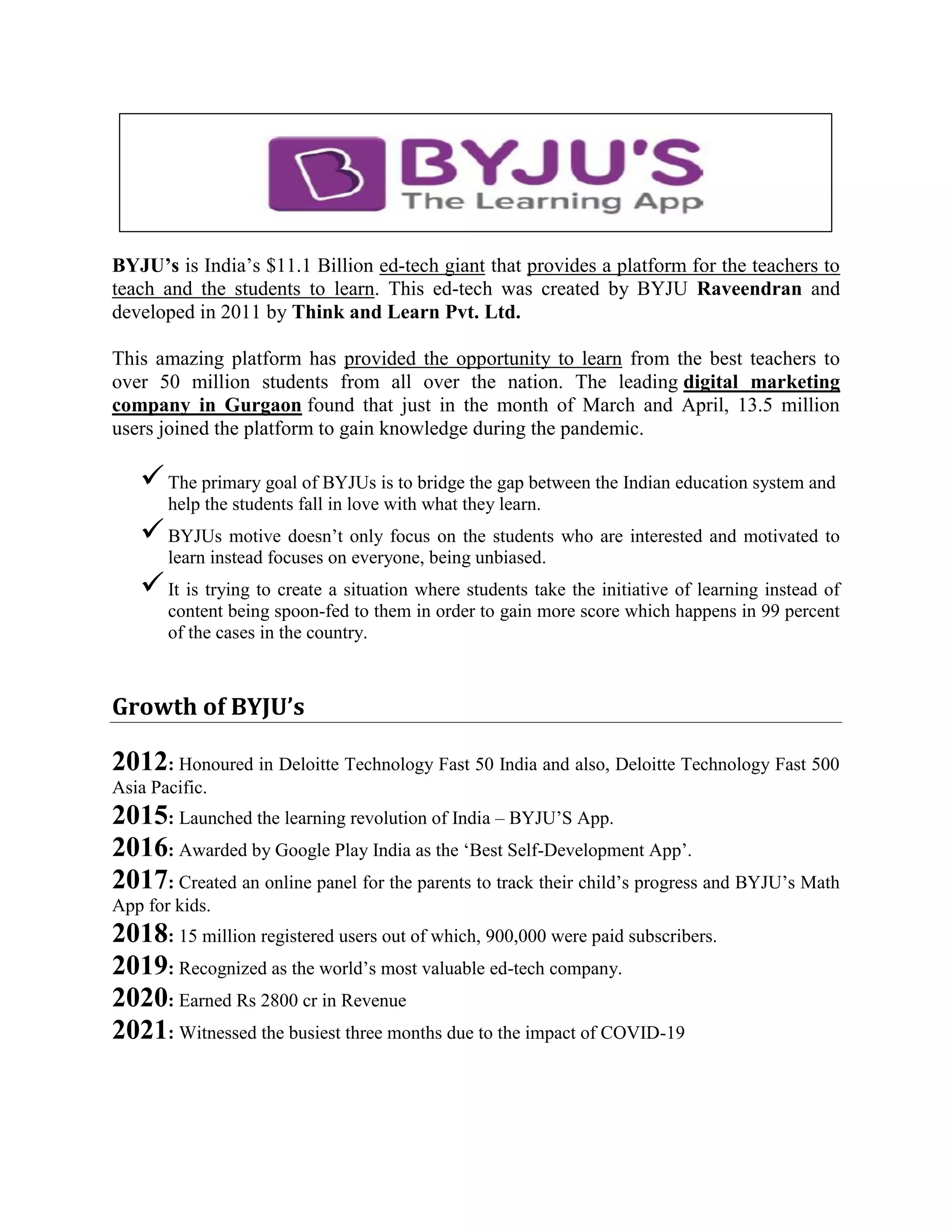 BYJU'S
The Learning App

BYJU's is India's \$11.1 Billion ed-tech giant that provides a platform for the teachers to teach and the students to learn. This ed-tech was created by BYJU Raveendran and developed in 2011 by Think and Learn Pvt. Ltd.

This amazing platform has provided the opportunity to learn from the best teachers to over 50 million students from all over the nation. The leading digital marketing company in Gurgaon found that just in the month of March and April, 13.5 million users joined the platform to gain knowledge during the pandemic.

✓ The primary goal of BYJUs is to bridge the gap between the Indian education system and help the students fall in love with what they learn.

✓ BYJUs motive doesn't only focus on the students who are interested and motivated to learn instead focuses on everyone, being unbiased.

✓ It is trying to create a situation where students take the initiative of learning instead of content being spoon-fed to them in order to gain more score which happens in 99 percent of the cases in the country.

Growth of BYJU's

2012: Honoured in Deloitte Technology Fast 50 India and also, Deloitte Technology Fast 500 Asia Pacific.

2015: Launched the learning revolution of India – BYJU'S App.

2016: Awarded by Google Play India as the 'Best Self-Development App'.

2017: Created an online panel for the parents to track their child's progress and BYJU's Math App for kids.

2018: 15 million registered users out of which, 900,000 were paid subscribers.

2019: Recognized as the world's most valuable ed-tech company.

2020: Earned Rs 2800 cr in Revenue

2021: Witnessed the busiest three months due to the impact of COVID-19